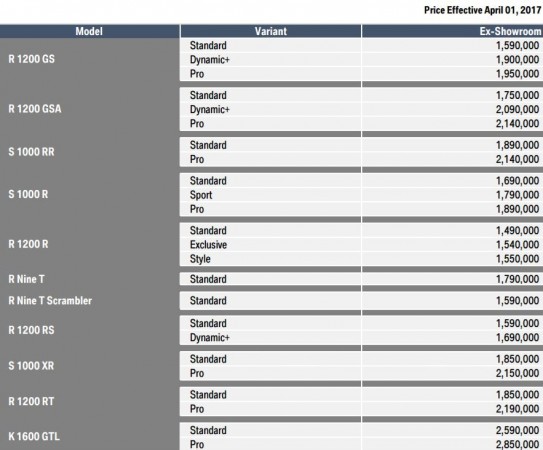 Price Effective April 01, 2017

| Model | Variant | Ex-Showroom |
|---|---|---|
| R 1200 GS | Standard | 1,590,000 |
| | Dynamic+ | 1,900,000 |
| | Pro | 1,950,000 |
| R 1200 GSA | Standard | 1,750,000 |
| | Dynamic+ | 2,090,000 |
| | Pro | 2,140,000 |
| S 1000 RR | Standard | 1,890,000 |
| | Pro | 2,140,000 |
| S 1000 R | Standard | 1,690,000 |
| | Sport | 1,790,000 |
| | Pro | 1,890,000 |
| R 1200 R | Standard | 1,490,000 |
| | Exclusive | 1,540,000 |
| | Style | 1,550,000 |
| R Nine T | Standard | 1,790,000 |
| R Nine T Scrambler | Standard | 1,590,000 |
| R 1200 RS | Standard | 1,590,000 |
| | Dynamic+ | 1,690,000 |
| S 1000 XR | Standard | 1,850,000 |
| | Pro | 2,150,000 |
| R 1200 RT | Standard | 1,850,000 |
| | Pro | 2,190,000 |
| K 1600 GTL | Standard | 2,590,000 |
| | Pro | 2,850,000 |